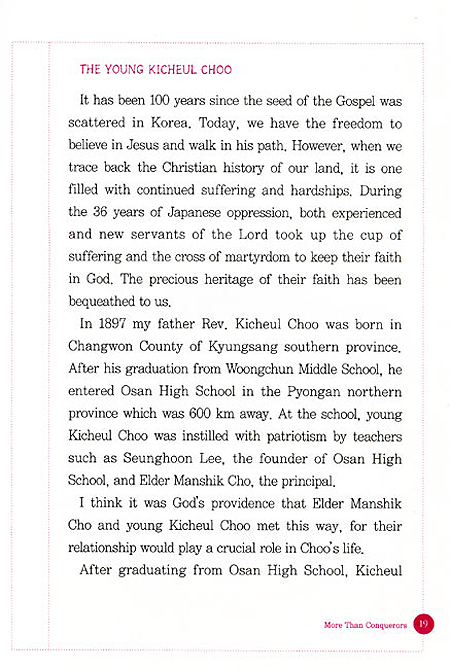 THE YOUNG KICHEUL CHOO

It has been 100 years since the seed of the Gospel was scattered in Korea. Today, we have the freedom to believe in Jesus and walk in his path. However, when we trace back the Christian history of our land, it is one filled with continued suffering and hardships. During the 36 years of Japanese oppression, both experienced and new servants of the Lord took up the cup of suffering and the cross of martyrdom to keep their faith in God. The precious heritage of their faith has been bequeathed to us.

In 1897 my father Rev. Kicheul Choo was born in Changwon County of Kyungsang southern province. After his graduation from Woongchun Middle School, he entered Osan High School in the Pyongan northern province which was 600 km away. At the school, young Kicheul Choo was instilled with patriotism by teachers such as Seunghoon Lee, the founder of Osan High School, and Elder Manshik Cho, the principal.

I think it was God's providence that Elder Manshik Cho and young Kicheul Choo met this way, for their relationship would play a crucial role in Choo's life.

After graduating from Osan High School, Kicheul

More Than Conquerors 19